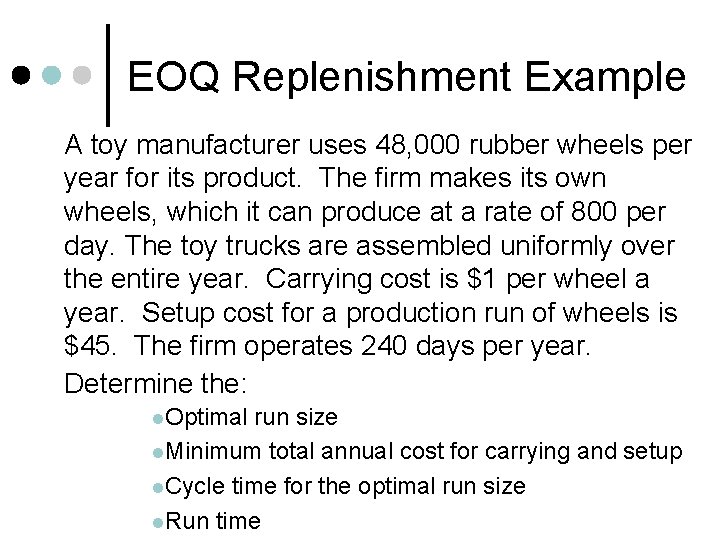 EOQ Replenishment Example

A toy manufacturer uses 48,000 rubber wheels per year for its product. The firm makes its own wheels, which it can produce at a rate of 800 per day. The toy trucks are assembled uniformly over the entire year. Carrying cost is $1 per wheel a year. Setup cost for a production run of wheels is $45. The firm operates 240 days per year.

Determine the:

• Optimal run size
• Minimum total annual cost for carrying and setup
• Cycle time for the optimal run size
• Run time